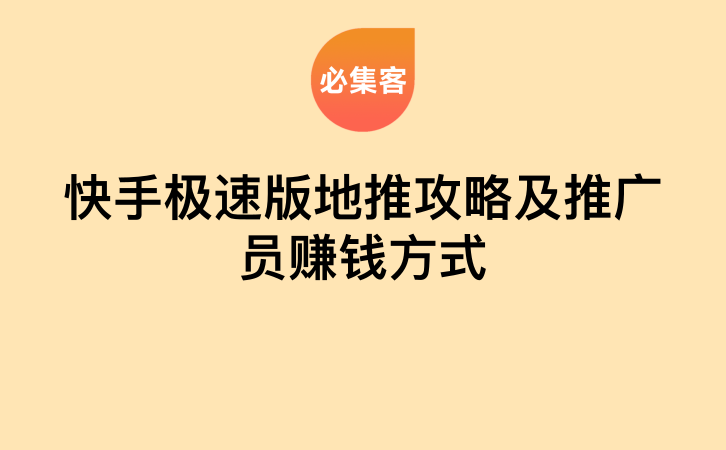 必集客

快手极速版地推攻略及推广员赚钱方式